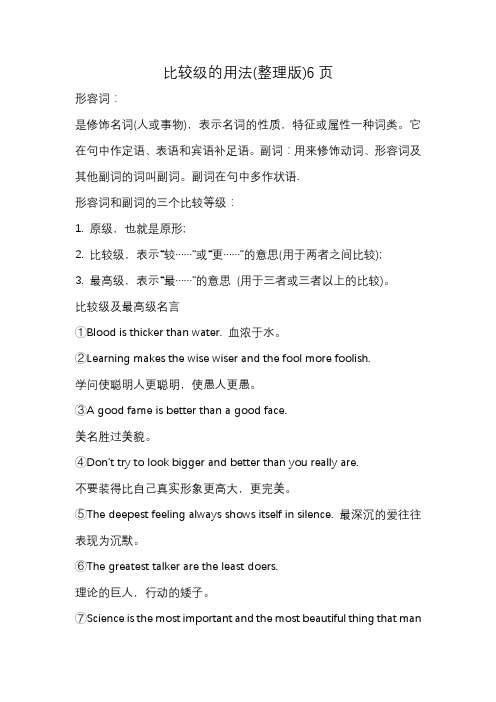 比较级的用法(整理版)6 页

形容词：

是修饰名词(人或事物)，表示名词的性质，特征或属性一种词类。它在句中作定语、表语和宾语补足语。副词：用来修饰动词、形容词及其他副词的词叫副词。副词在句中多作状语.

形容词和副词的三个比较等级：

1. 原级，也就是原形;

2. 比较级，表示“较……”或“更……”的意思(用于两者之间比较);

3. 最高级，表示“最……”的意思 (用于三者或三者以上的比较)。

比较级及最高级名言

①Blood is thicker than water. 血浓于水。

②Learning makes the wise wiser and the fool more foolish.

学问使聪明人更聪明，使愚人更愚。

③A good fame is better than a good face.

美名胜过美貌。

④Don't try to look bigger and better than you really are.

不要装得比自己真实形象更高大，更完美。

⑤The deepest feeling always shows itself in silence. 最深沉的爱往往表现为沉默。

⑥The greatest talker are the least doers.

理论的巨人，行动的矮子。

⑦Science is the most important and the most beautiful thing that man